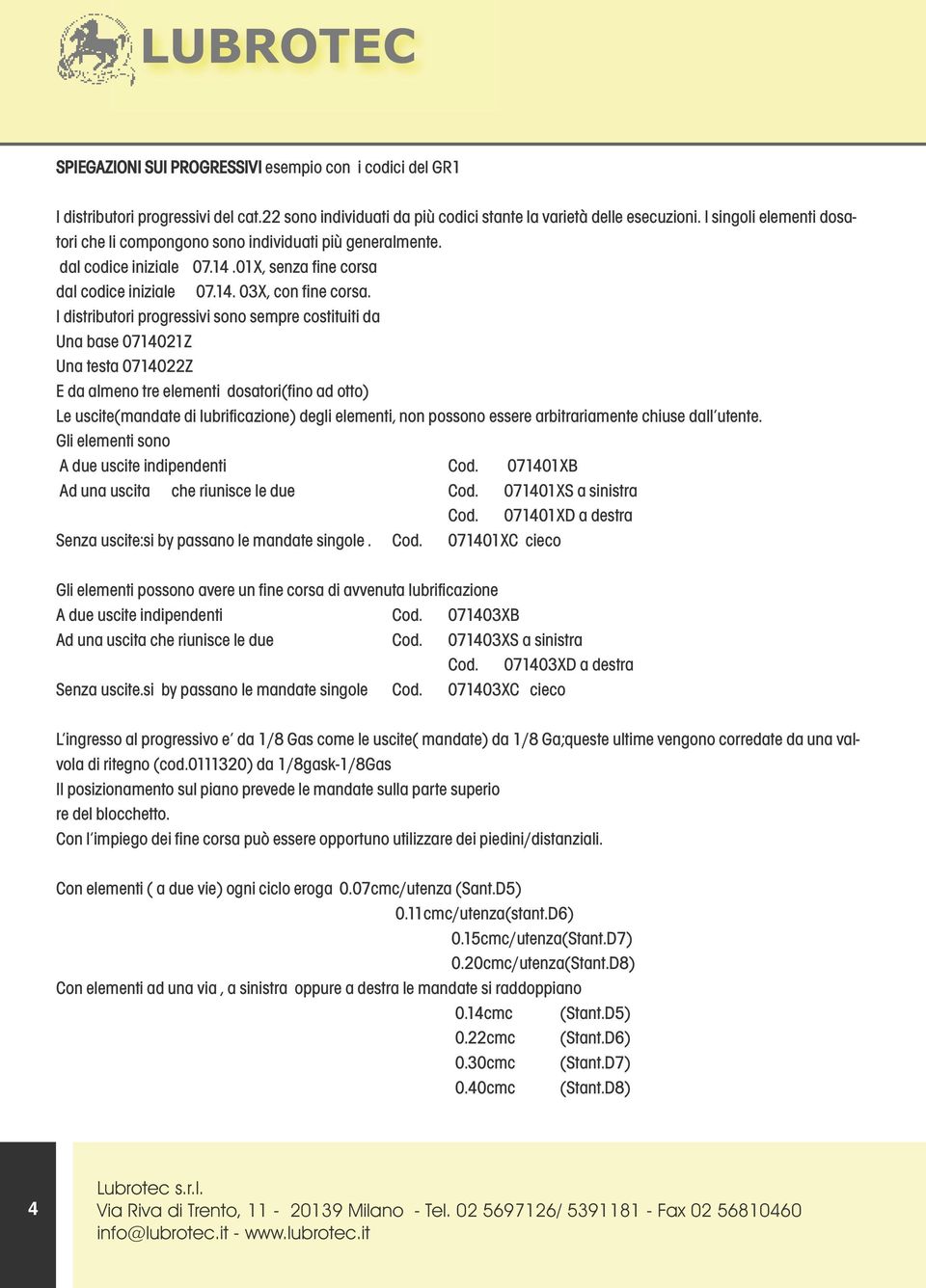 LUBROTEC

SPIEGAZIONI SUI PROGRESSIVI esempio con i codici del GR1

I distributori progressivi del cat.22 sono individuati da più codici stante la varietà delle esecuzioni. I singoli elementi dosatori che li compongono sono individuati più generalmente.
dal codice iniziale 07.14 .01X, senza fine corsa
dal codice iniziale 07.14. 03X, con fine corsa.
I distributori progressivi sono sempre costituiti da
Una base 0714021Z
Una testa 0714022Z
E da almeno tre elementi dosatori(fino ad otto)
Le uscite(mandate di lubrificazione) degli elementi, non possono essere arbitrariamente chiuse dall'utente.
Gli elementi sono
A due uscite indipendenti Cod. 071401XB
Ad una uscita che riunisce le due Cod. 071401XS a sinistra
Cod. 071401XD a destra
Senza uscite:si by passano le mandate singole . Cod. 071401XC cieco

Gli elementi possono avere un fine corsa di avvenuta lubrificazione
A due uscite indipendenti Cod. 071403XB
Ad una uscita che riunisce le due Cod. 071403XS a sinistra
Cod. 071403XD a destra
Senza uscite.si by passano le mandate singole Cod. 071403XC cieco

L'ingresso al progressivo e' da 1/8 Gas come le uscite( mandate) da 1/8 Ga;queste ultime vengono corredate da una valvola di ritegno (cod.0111320) da 1/8gask-1/8Gas
Il posizionamento sul piano prevede le mandate sulla parte superio re del blocchetto.
Con l'impiego dei fine corsa può essere opportuno utilizzare dei piedini/distanziali.

Con elementi ( a due vie) ogni ciclo eroga 0.07cmc/utenza (Sant.D5)
0.11cmc/utenza(stant.D6)
0.15cmc/utenza(Stant.D7)
0.20cmc/utenza(Stant.D8)
Con elementi ad una via , a sinistra oppure a destra le mandate si raddoppiano
0.14cmc (Stant.D5)
0.22cmc (Stant.D6)
0.30cmc (Stant.D7)
0.40cmc (Stant.D8)

4

Lubrotec s.r.l.
Via Riva di Trento, 11 - 20139 Milano - Tel. 02 5697126/ 5391181 - Fax 02 56810460
info@lubrotec.it - www.lubrotec.it